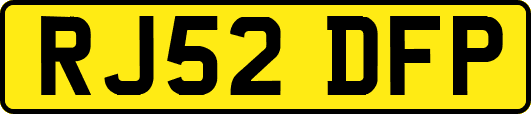 RJ52 DFP